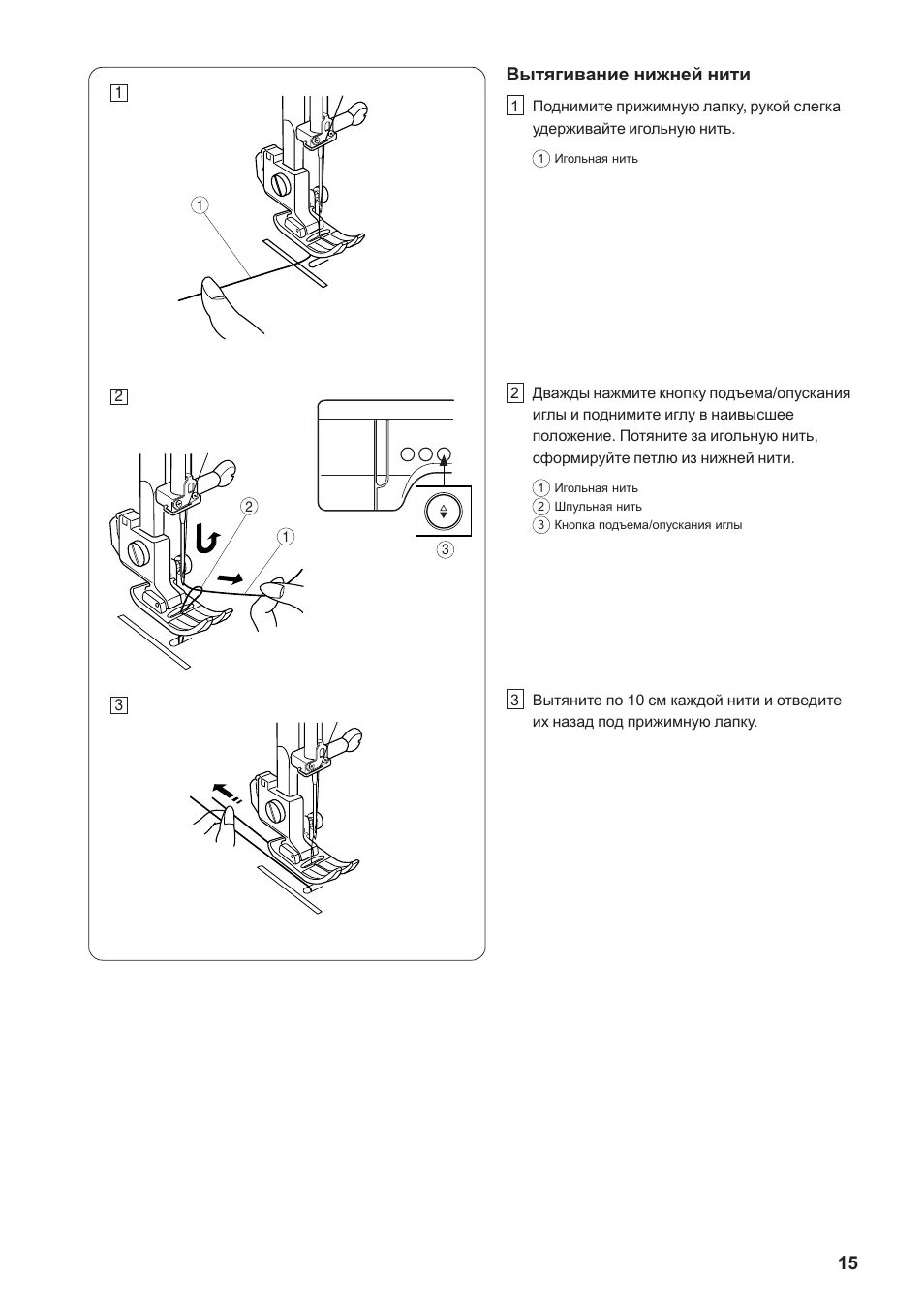 1

1

2

2

1

3

3

Вытягивание нижней нити

1 Поднимите прижимную лапку, рукой слегка удерживайте игольную нить.

1 Игольная нить

2 Дважды нажмите кнопку подъема/опускания иглы и поднимите иглу в наивысшее положение. Потяните за игольную нить, сформируйте петлю из нижней нити.

1 Игольная нить
2 Шпульная нить
3 Кнопка подъема/опускания иглы

3 Вытяните по 10 см каждой нити и отведите их назад под прижимную лапку.

15